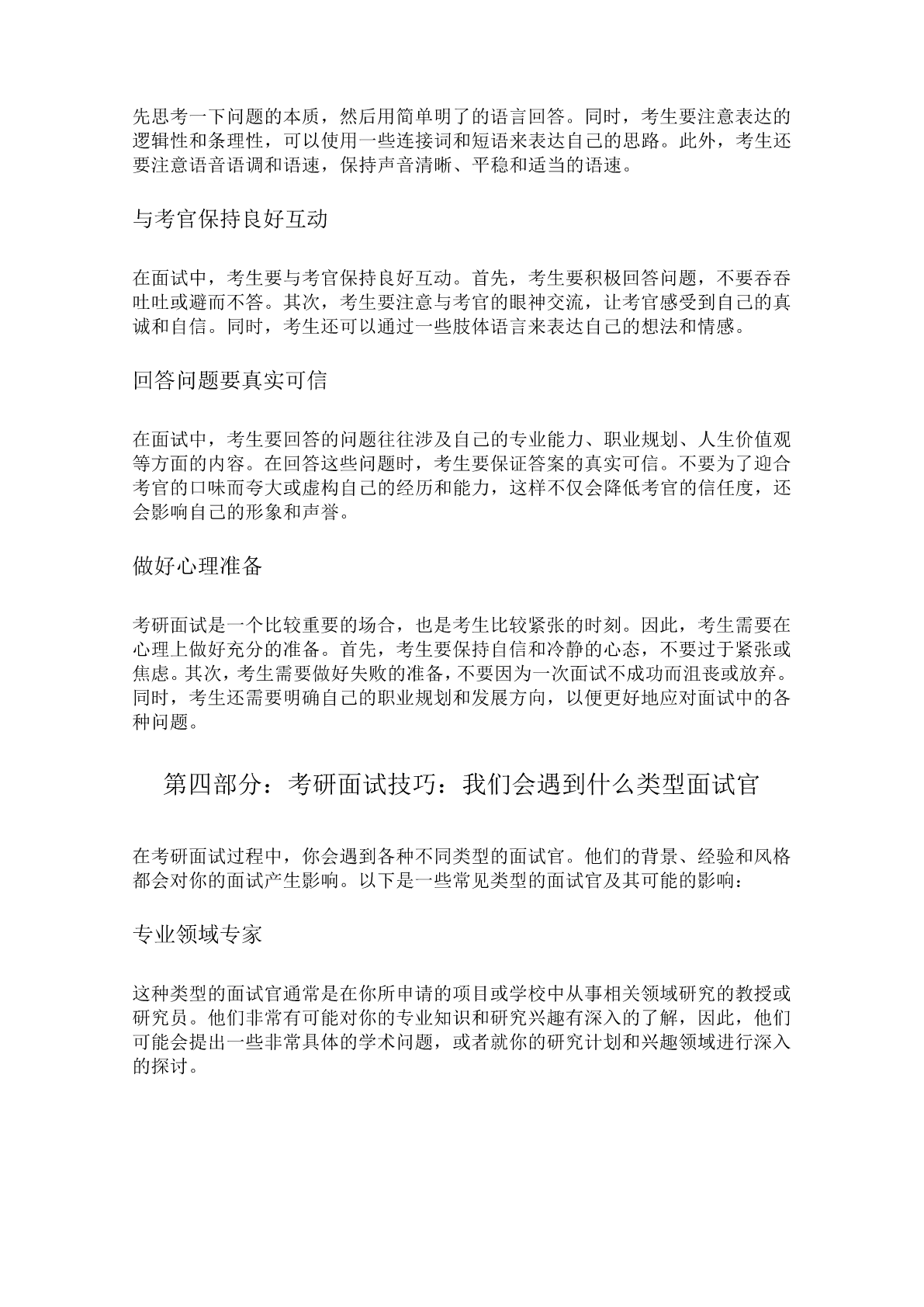 先思考一下问题的本质，然后用简单明了的语言回答。同时，考生要注意表达的逻辑性和条理性，可以使用一些连接词和短语来表达自己的思路。此外，考生还要注意语音语调和语速，保持声音清晰、平稳和适当的语速。

与考官保持良好互动

在面试中，考生要与考官保持良好互动。首先，考生要积极回答问题，不要吞吞吐吐或避而不答。其次，考生要注意与考官的眼神交流，让考官感受到自己的真诚和自信。同时，考生还可以通过一些肢体语言来表达自己的想法和情感。

回答问题要真实可信

在面试中，考生要回答的问题往往涉及自己的专业能力、职业规划、人生价值观等方面的内容。在回答这些问题时，考生要保证答案的真实可信。不要为了迎合考官的口味而夸大或虚构自己的经历和能力，这样不仅会降低考官的信任度，还会影响自己的形象和声誉。

做好心理准备

考研面试是一个比较重要的场合，也是考生比较紧张的时刻。因此，考生需要在心理上做好充分的准备。首先，考生要保持自信和冷静的心态，不要过于紧张或焦虑。其次，考生需要做好失败的准备，不要因为一次面试不成功而沮丧或放弃。同时，考生还需要明确自己的职业规划和发展方向，以便更好地应对面试中的各种问题。

第四部分：考研面试技巧：我们会遇到什么类型面试官

在考研面试过程中，你会遇到各种不同类型的面试官。他们的背景、经验和风格都会对你的面试产生影响。以下是一些常见类型的面试官及其可能的影响：

专业领域专家

这种类型的面试官通常是在你所申请的项目或学校中从事相关领域研究的教授或研究员。他们非常有可能对你的专业知识和研究兴趣有深入的了解，因此，他们可能会提出一些非常具体的学术问题，或者就你的研究计划和兴趣领域进行深入的探讨。